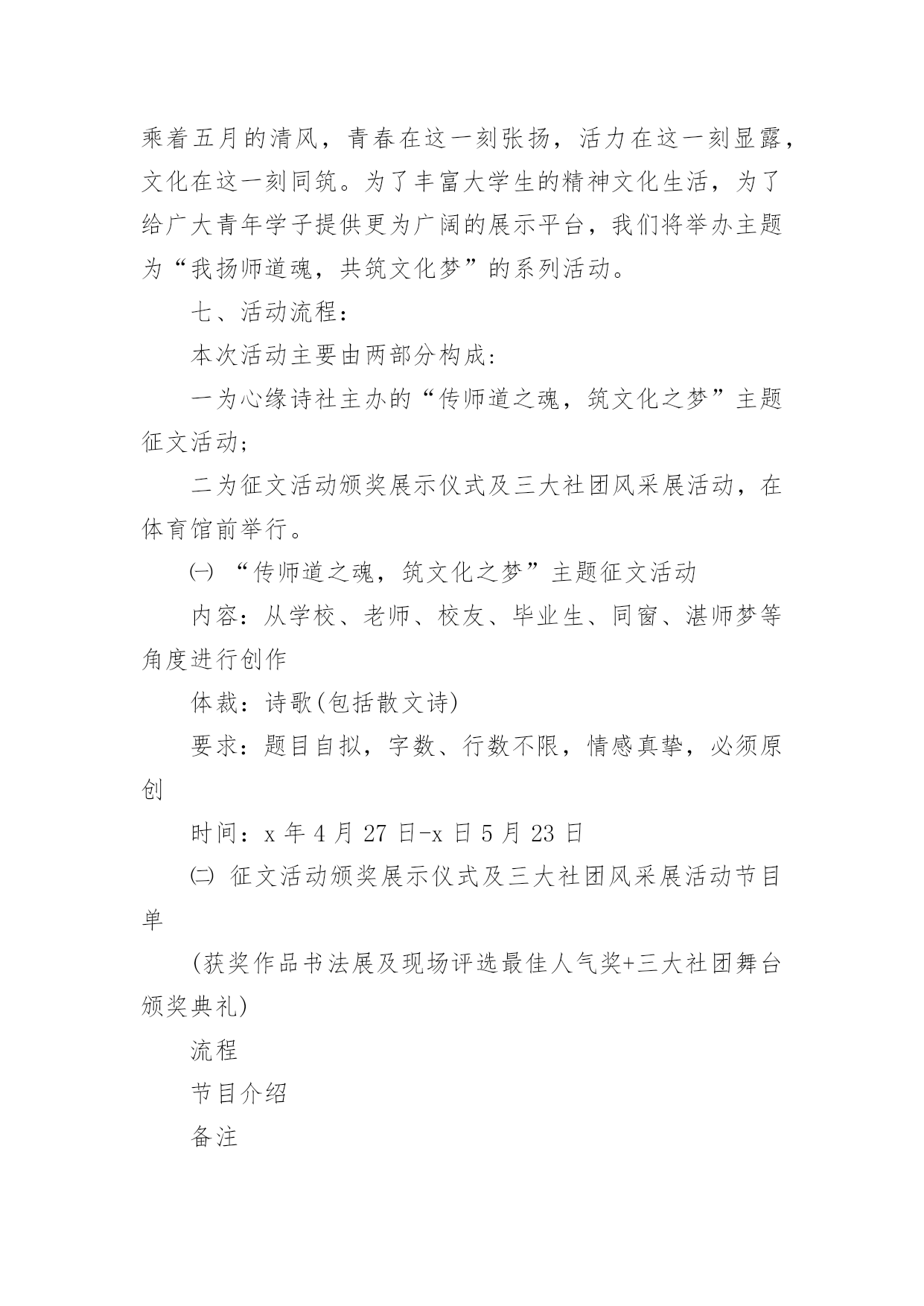 乘着五月的清风，青春在这一刻张扬，活力在这一刻显露，文化在这一刻同筑。为了丰富大学生的精神文化生活，为了给广大青年学子提供更为广阔的展示平台，我们将举办主题为“我扬师道魂，共筑文化梦”的系列活动。

七、活动流程：

本次活动主要由两部分构成：

一为心缘诗社主办的“传师道之魂，筑文化之梦”主题征文活动；

二为征文活动颁奖展示仪式及三大社团风采展活动，在体育馆前举行。

㈠ “传师道之魂，筑文化之梦”主题征文活动

内容：从学校、老师、校友、毕业生、同窗、湛师梦等角度进行创作

体裁：诗歌(包括散文诗)

要求：题目自拟，字数、行数不限，情感真挚，必须原创

时间：x 年 4 月 27 日-x 日 5 月 23 日

㈡ 征文活动颁奖展示仪式及三大社团风采展活动节目单

(获奖作品书法展及现场评选最佳人气奖+三大社团舞台颁奖典礼)

流程

节目介绍

备注